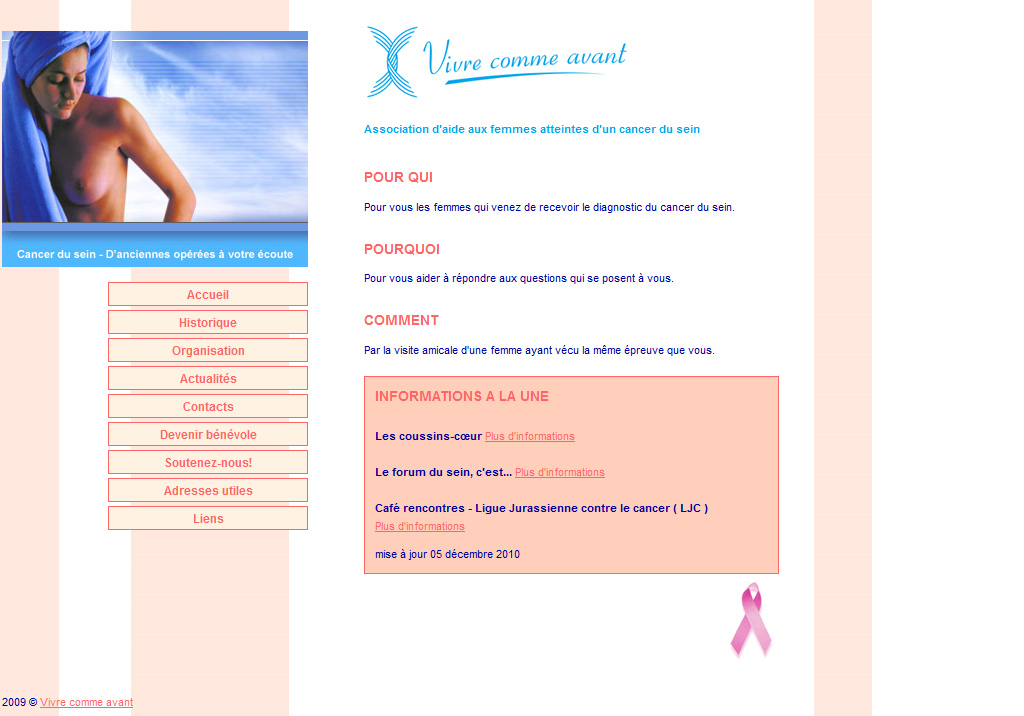 Cancer du sein - D'anciennes opérées à votre écoute

Accueil
Historique
Organisation
Actualités
Contacts
Devenir bénévole
Soutenez-nous!
Adresses utiles
Liens

Vivre comme avant

Association d'aide aux femmes atteintes d'un cancer du sein

POUR QUI

Pour vous les femmes qui venez de recevoir le diagnostic du cancer du sein.

POURQUOI

Pour vous aider à répondre aux questions qui se posent à vous.

COMMENT

Par la visite amicale d'une femme ayant vécu la même épreuve que vous.

INFORMATIONS A LA UNE

Les coussins-cœur Plus d'informations

Le forum du sein, c'est... Plus d'informations

Café rencontres - Ligue Jurassienne contre le cancer ( LJC )
Plus d'informations

mise à jour 05 décembre 2010

2009 © Vivre comme avant